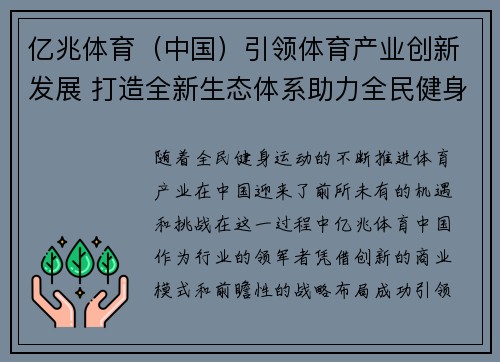 亿兆体育（中国）引领体育产业创新发展 打造全新生态体系助力全民健身

随着全民健身运动的不断推进体育产业在中国迎来了前所未有的机遇和挑战在这一过程中亿兆体育中国作为行业的领军者凭借创新的商业模式和前瞻性的战略布局成功引领